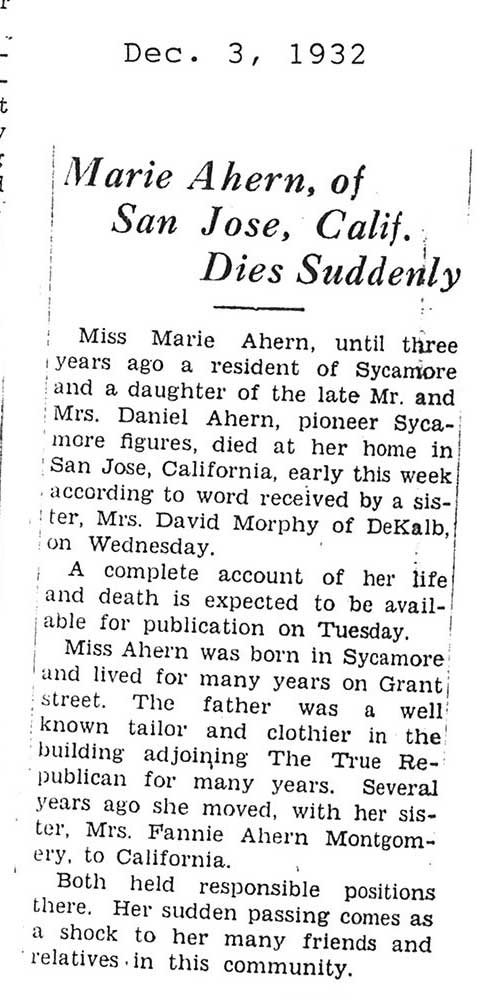 Dec. 3, 1932

Marie Ahern, of San Jose, Calif. Dies Suddenly

Miss Marie Ahern, until three years ago a resident of Sycamore and a daughter of the late Mr. and Mrs. Daniel Ahern, pioneer Sycamore figures, died at her home in San Jose, California, early this week according to word received by a sister, Mrs. David Morphy of DeKalb, on Wednesday.

A complete account of her life and death is expected to be available for publication on Tuesday.

Miss Ahern was born in Sycamore and lived for many years on Grant street. The father was a well known tailor and clothier in the building adjoining The True Republican for many years. Several years ago she moved, with her sister, Mrs. Fannie Ahern Montgomery, to California.

Both held responsible positions there. Her sudden passing comes as a shock to her many friends and relatives in this community.